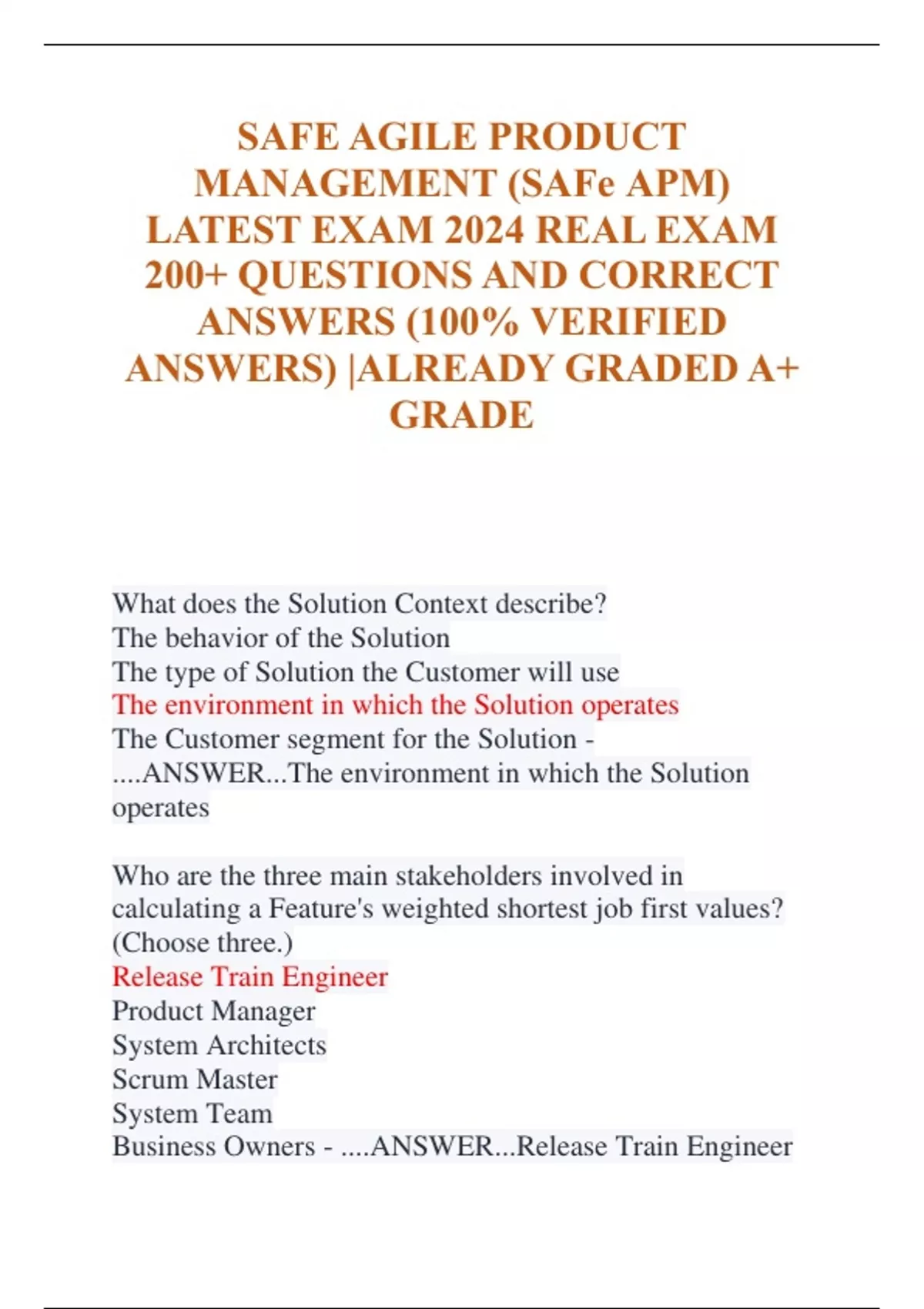 SAFE AGILE PRODUCT MANAGEMENT (SAFe APM) LATEST EXAM 2024 REAL EXAM 200+ QUESTIONS AND CORRECT ANSWERS (100% VERIFIED ANSWERS) |ALREADY GRADED A+ GRADE

What does the Solution Context describe?
The behavior of the Solution
The type of Solution the Customer will use
The environment in which the Solution operates
The Customer segment for the Solution - ....ANSWER...The environment in which the Solution operates

Who are the three main stakeholders involved in calculating a Feature's weighted shortest job first values? (Choose three.)
Release Train Engineer
Product Manager
System Architects
Scrum Master
System Team
Business Owners - ....ANSWER...Release Train Engineer